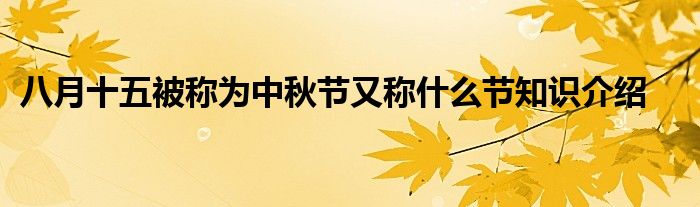 八月十五被称为中秋节又称什么节知识介绍